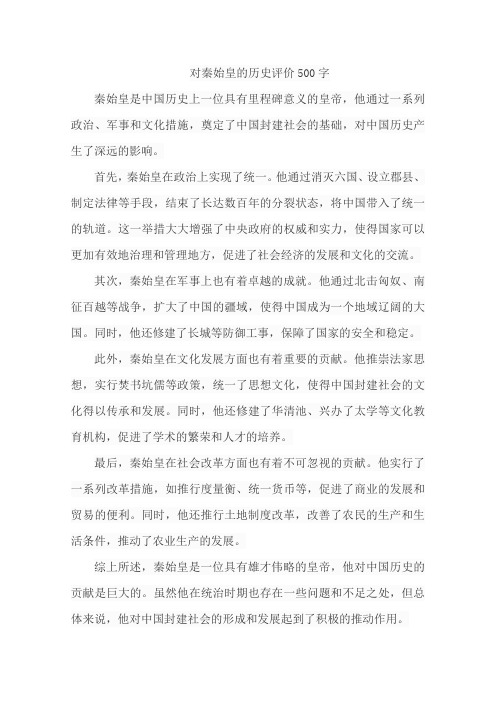 对秦始皇的历史评价500字

秦始皇是中国历史上一位具有里程碑意义的皇帝，他通过一系列政治、军事和文化措施，奠定了中国封建社会的基础，对中国历史产生了深远的影响。

首先，秦始皇在政治上实现了统一。他通过消灭六国、设立郡县、制定法律等手段，结束了长达数百年的分裂状态，将中国带入了统一的轨道。这一举措大大增强了中央政府的权威和实力，使得国家可以更加有效地治理和管理地方，促进了社会经济的发展和文化的交流。

其次，秦始皇在军事上也有着卓越的成就。他通过北击匈奴、南征百越等战争，扩大了中国的疆域，使得中国成为一个地域辽阔的大国。同时，他还修建了长城等防御工事，保障了国家的安全和稳定。

此外，秦始皇在文化发展方面也有着重要的贡献。他推崇法家思想，实行焚书坑儒等政策，统一了思想文化，使得中国封建社会的文化得以传承和发展。同时，他还修建了华清池、兴办了太学等文化教育机构，促进了学术的繁荣和人才的培养。

最后，秦始皇在社会改革方面也有着不可忽视的贡献。他实行了一系列改革措施，如推行度量衡、统一货币等，促进了商业的发展和贸易的便利。同时，他还推行土地制度改革，改善了农民的生产和生活条件，推动了农业生产的发展。

综上所述，秦始皇是一位具有雄才伟略的皇帝，他对中国历史的贡献是巨大的。虽然他在统治时期也存在一些问题和不足之处，但总体来说，他对中国封建社会的形成和发展起到了积极的推动作用。